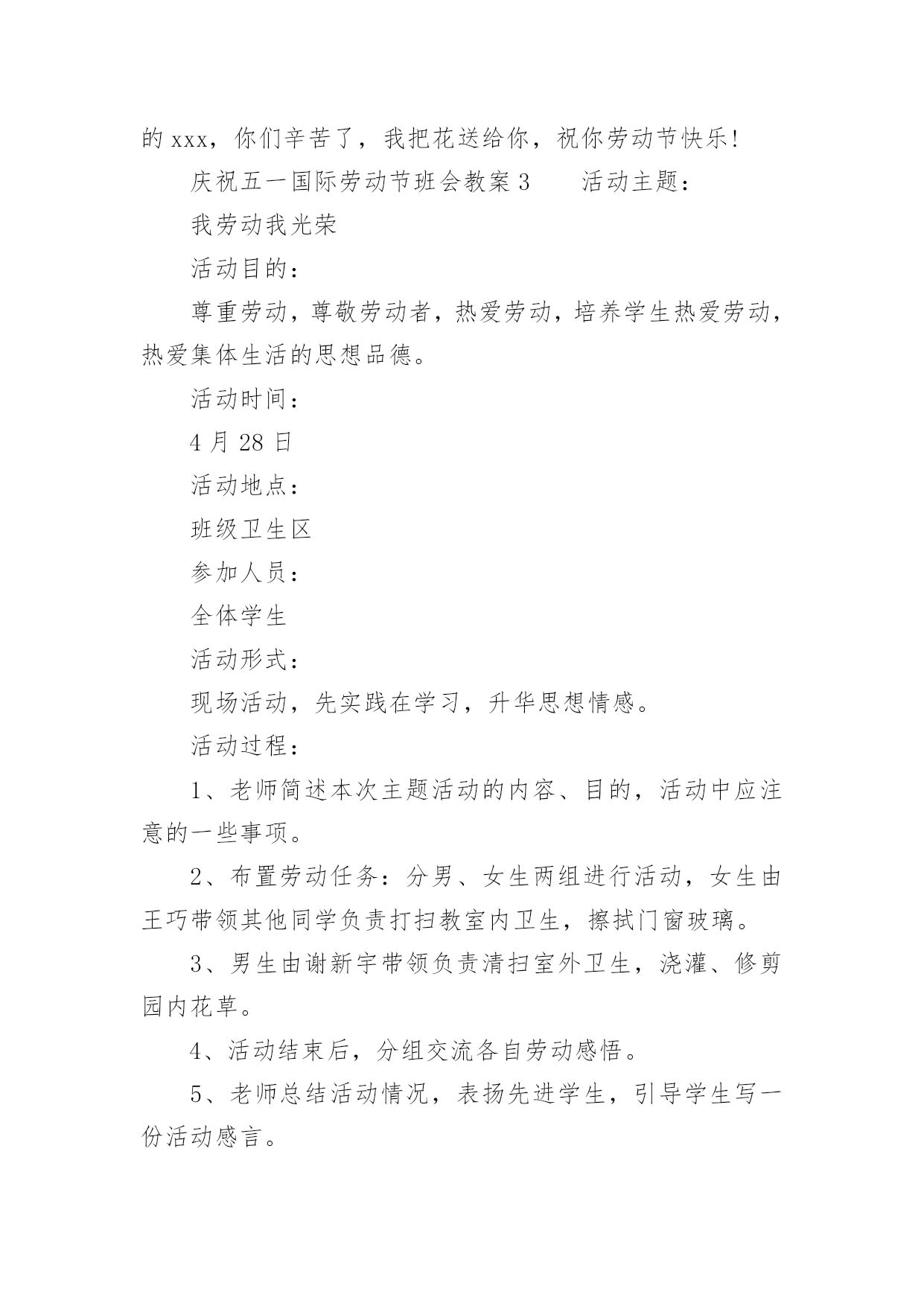 的 xxx，你们辛苦了，我把花送给你，祝你劳动节快乐!

庆祝五一国际劳动节班会教案 3　　活动主题：

我劳动我光荣

活动目的：

尊重劳动，尊敬劳动者，热爱劳动，培养学生热爱劳动，热爱集体生活的思想品德。

活动时间：

4 月 28 日

活动地点：

班级卫生区

参加人员：

全体学生

活动形式：

现场活动，先实践在学习，升华思想情感。

活动过程：

1、老师简述本次主题活动的内容、目的，活动中应注意的一些事项。

2、布置劳动任务：分男、女生两组进行活动，女生由王巧带领其他同学负责打扫教室内卫生，擦拭门窗玻璃。

3、男生由谢新宇带领负责清扫室外卫生，浇灌、修剪园内花草。

4、活动结束后，分组交流各自劳动感悟。

5、老师总结活动情况，表扬先进学生，引导学生写一份活动感言。